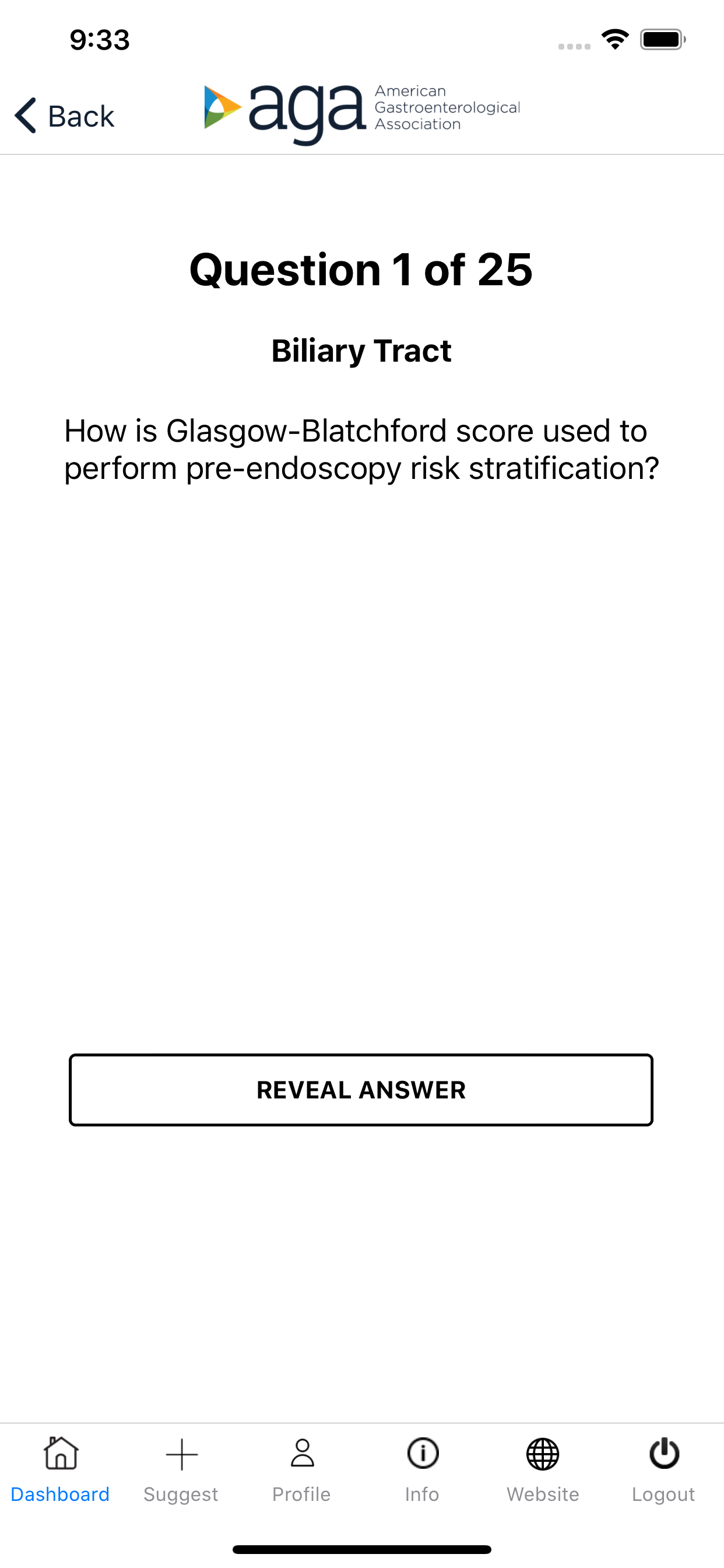 9:33

Back

aga American Gastroenterological Association

Question 1 of 25

Biliary Tract

How is Glasgow-Blatchford score used to perform pre-endoscopy risk stratification?

REVEAL ANSWER

Dashboard Suggest Profile Info Website Logout